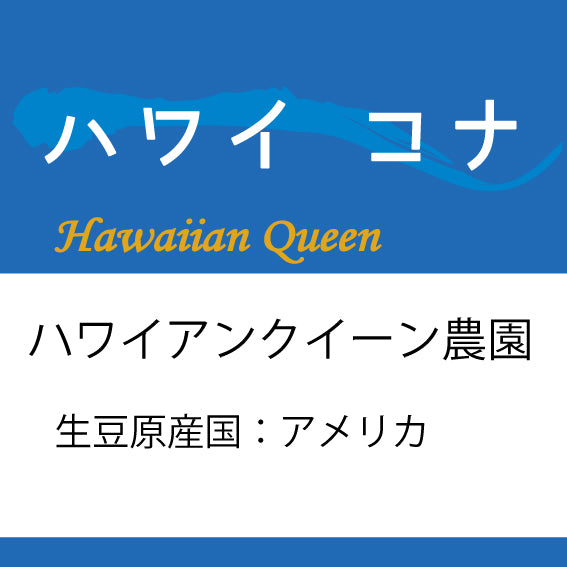 ハワイ　コナ

Hawaiian Queen

ハワイアンクイーン農園

生豆原産国：アメリカ